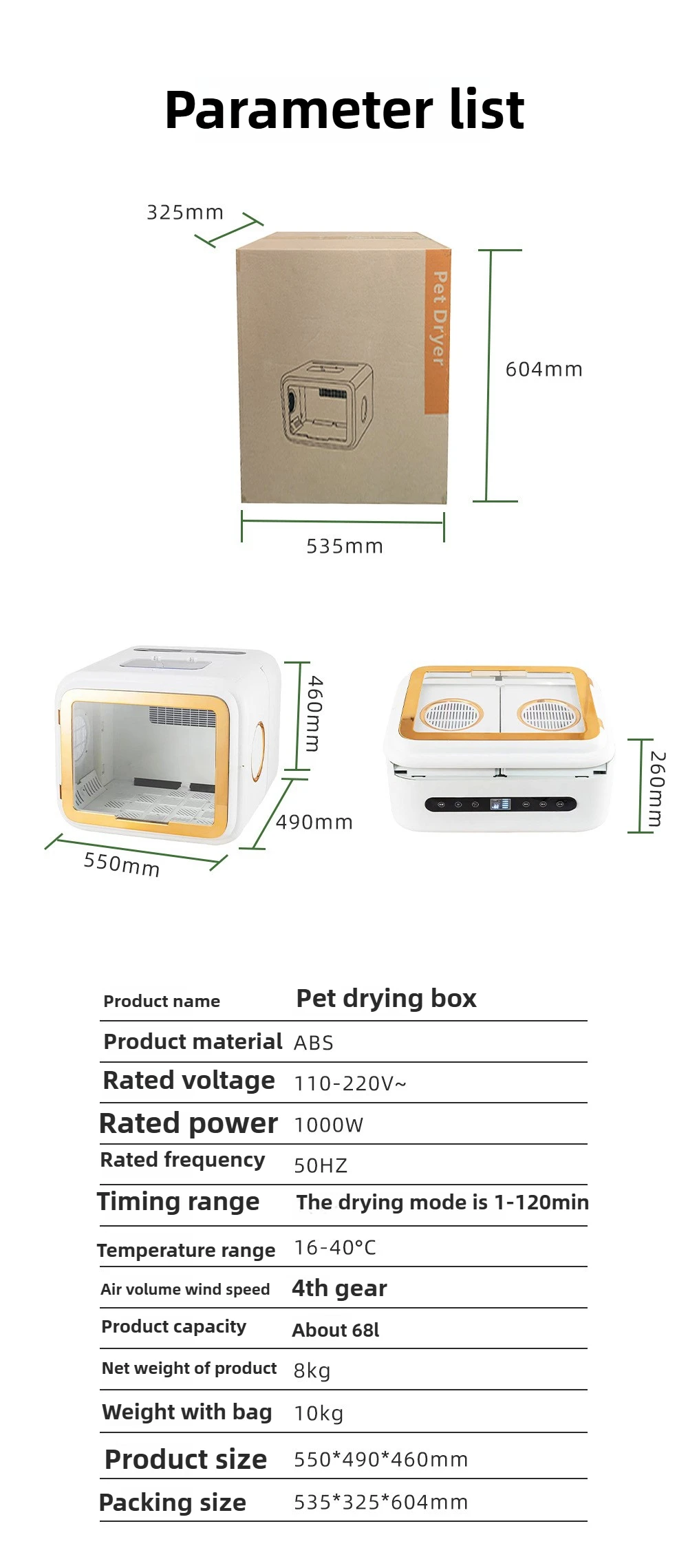 Parameter list

325mm

Pet Dryer

604mm

535mm

460mm

490mm

550mm

260mm

Product name Pet drying box

Product material ABS

Rated voltage 110-220V~

Rated power 1000W

Rated frequency 50HZ

Timing range The drying mode is 1-120min

Temperature range 16-40°C

Air volume wind speed 4th gear

Product capacity About 68l

Net weight of product 8kg

Weight with bag 10kg

Product size 550*490*460mm

Packing size 535*325*604mm